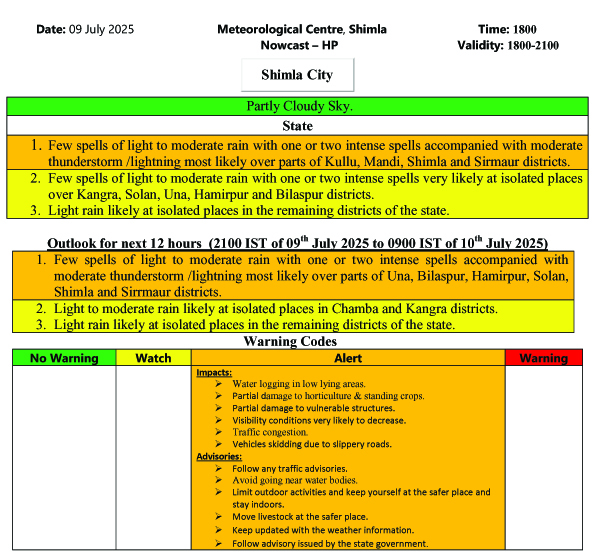 Date: 09 July 2025

Meteorological Centre, Shimla
Nowcast – HP

Time: 1800
Validity: 1800-2100

Shimla City

Partly Cloudy Sky.

State

1. Few spells of light to moderate rain with one or two intense spells accompanied with moderate thunderstorm /lightning most likely over parts of Kullu, Mandi, Shimla and Sirmaur districts.
2. Few spells of light to moderate rain with one or two intense spells very likely at isolated places over Kangra, Solan, Una, Hamirpur and Bilaspur districts.
3. Light rain likely at isolated places in the remaining districts of the state.

Outlook for next 12 hours (2100 IST of 09$^{th}$ July 2025 to 0900 IST of 10$^{th}$ July 2025)

1. Few spells of light to moderate rain with one or two intense spells accompanied with moderate thunderstorm /lightning most likely over parts of Una, Bilaspur, Hamirpur, Solan, Shimla and Sirrmaur districts.
2. Light to moderate rain likely at isolated places in Chamba and Kangra districts.
3. Light rain likely at isolated places in the remaining districts of the state.

Warning Codes

| No Warning | Watch | Alert | Warning |
|---|---|---|---|
| | | Impacts: ➢ Water logging in low lying areas. ➢ Partial damage to horticulture & standing crops. ➢ Partial damage to vulnerable structures. ➢ Visibility conditions very likely to decrease. ➢ Traffic congestion. ➢ Vehicles skidding due to slippery roads. Advisories: ➢ Follow any traffic advisories. ➢ Avoid going near water bodies. ➢ Limit outdoor activities and keep yourself at the safer place and stay indoors. ➢ Move livestock at the safer place. ➢ Keep updated with the weather information. ➢ Follow advisory issued by the state government. | |